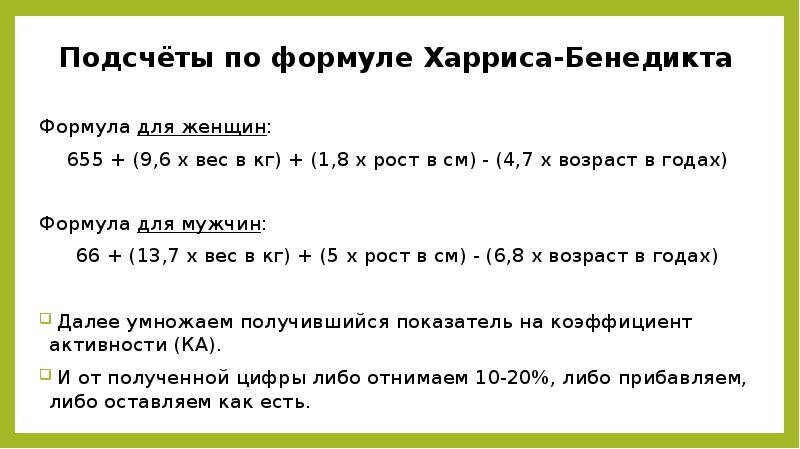 Подсчёты по формуле Харриса-Бенедикта

Формула для женщин:

655 + (9,6 х вес в кг) + (1,8 х рост в см) - (4,7 х возраст в годах)

Формула для мужчин:

66 + (13,7 х вес в кг) + (5 х рост в см) - (6,8 х возраст в годах)

Далее умножаем получившийся показатель на коэффициент активности (КА).

И от полученной цифры либо отнимаем 10-20%, либо прибавляем, либо оставляем как есть.